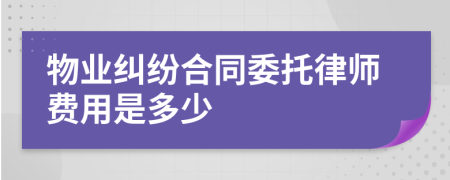 物业纠纷合同委托律师费用是多少